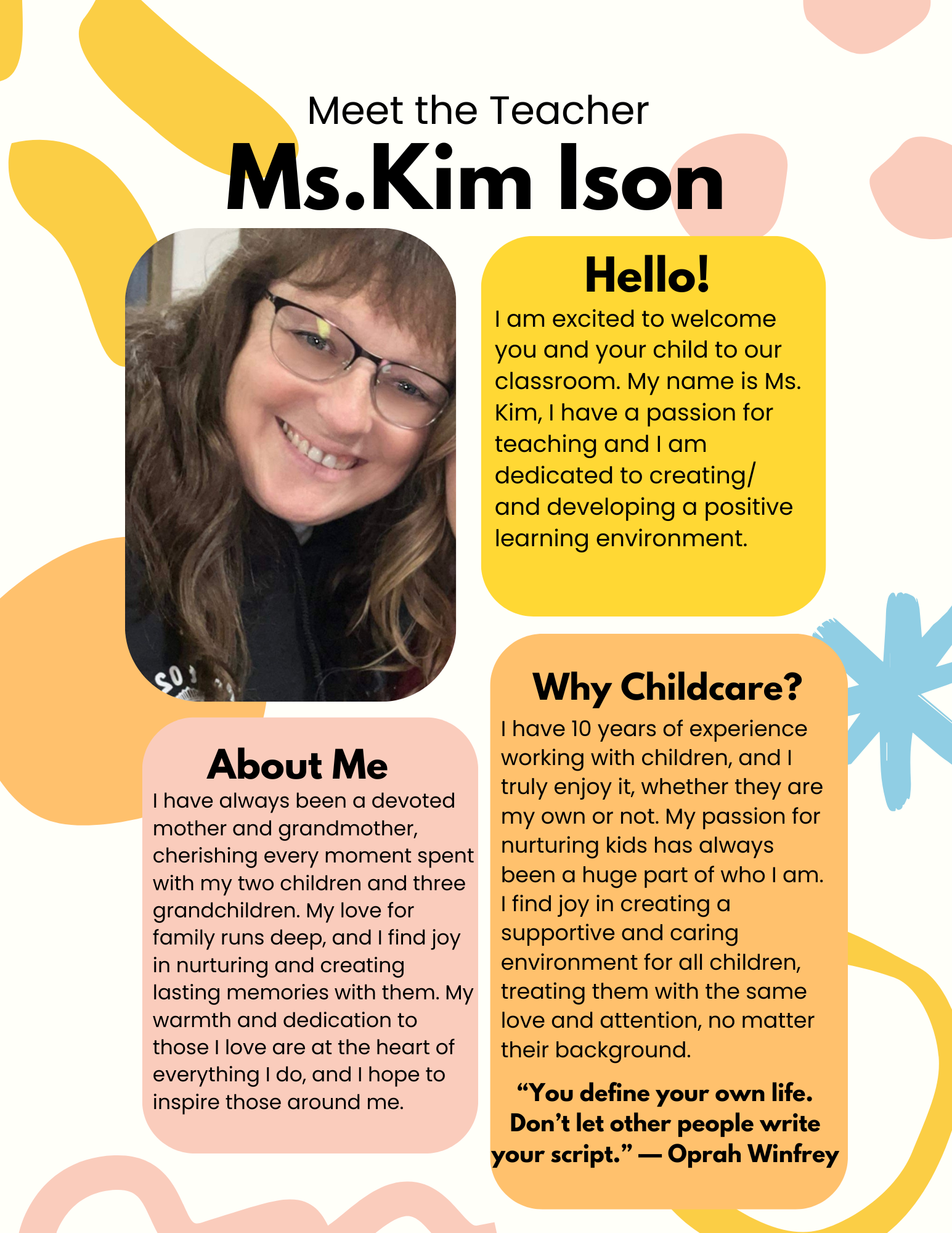 Meet the Teacher
Ms.Kim Ison

Hello!
I am excited to welcome you and your child to our classroom. My name is Ms. Kim, I have a passion for teaching and I am dedicated to creating/ and developing a positive learning environment.

About Me
I have always been a devoted mother and grandmother, cherishing every moment spent with my two children and three grandchildren. My love for family runs deep, and I find joy in nurturing and creating lasting memories with them. My warmth and dedication to those I love are at the heart of everything I do, and I hope to inspire those around me.

Why Childcare?
I have 10 years of experience working with children, and I truly enjoy it, whether they are my own or not. My passion for nurturing kids has always been a huge part of who I am. I find joy in creating a supportive and caring environment for all children, treating them with the same love and attention, no matter their background.

“You define your own life. Don’t let other people write your script.” — Oprah Winfrey